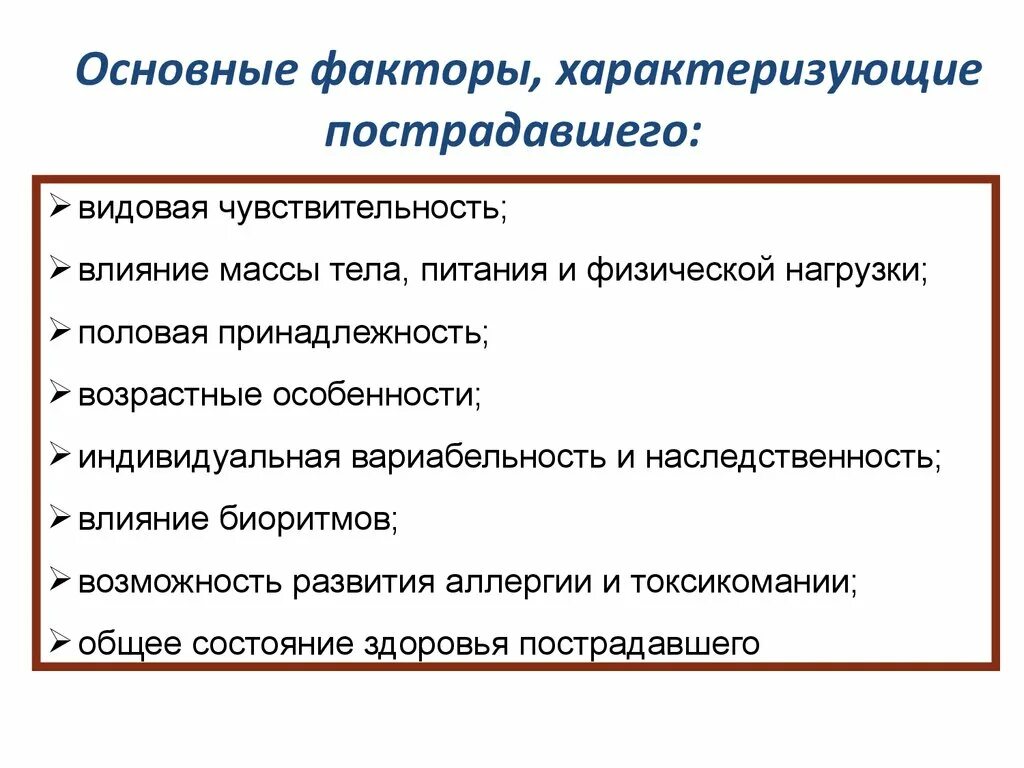 Основные факторы, характеризующие пострадавшего:

➢ видовая чувствительность;

➢ влияние массы тела, питания и физической нагрузки;

➢ половая принадлежность;

➢ возрастные особенности;

➢ индивидуальная вариабельность и наследственность;

➢ влияние биоритмов;

➢ возможность развития аллергии и токсикомании;

➢ общее состояние здоровья пострадавшего